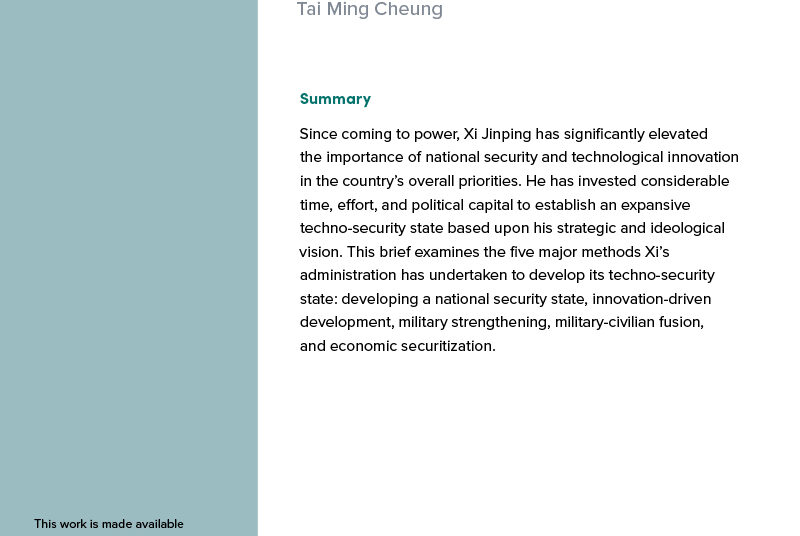 Tai Ming Cheung

Summary

Since coming to power, Xi Jinping has significantly elevated the importance of national security and technological innovation in the country's overall priorities. He has invested considerable time, effort, and political capital to establish an expansive techno-security state based upon his strategic and ideological vision. This brief examines the five major methods Xi's administration has undertaken to develop its techno-security state: developing a national security state, innovation-driven development, military strengthening, military-civilian fusion, and economic securitization.

This work is made available